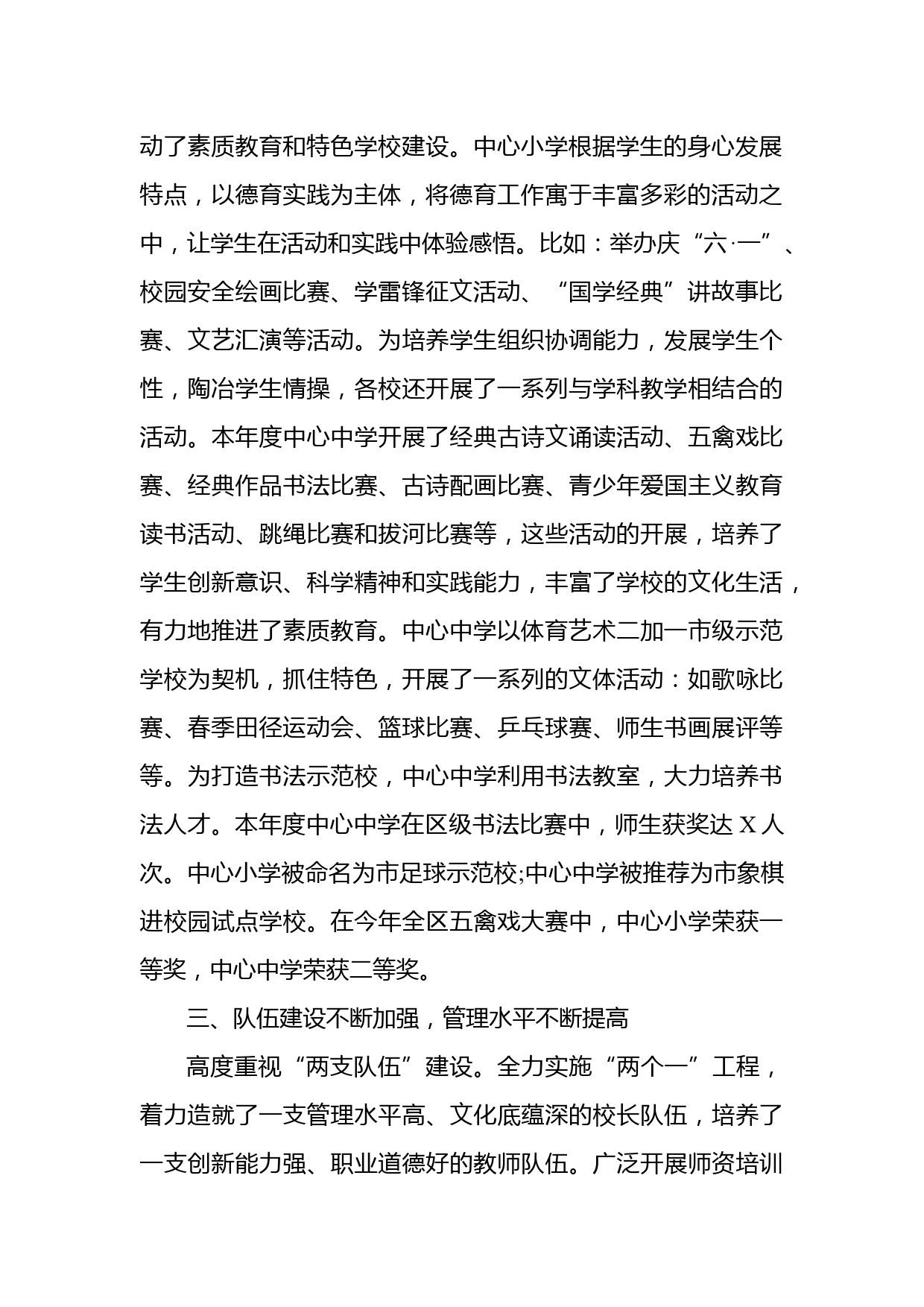 动了素质教育和特色学校建设。中心小学根据学生的身心发展特点，以德育实践为主体，将德育工作寓于丰富多彩的活动之中，让学生在活动和实践中体验感悟。比如：举办庆“六·一”、校园安全绘画比赛、学雷锋征文活动、“国学经典”讲故事比赛、文艺汇演等活动。为培养学生组织协调能力，发展学生个性，陶冶学生情操，各校还开展了一系列与学科教学相结合的活动。本年度中心中学开展了经典古诗文诵读活动、五禽戏比赛、经典作品书法比赛、古诗配画比赛、青少年爱国主义教育读书活动、跳绳比赛和拔河比赛等，这些活动的开展，培养了学生创新意识、科学精神和实践能力，丰富了学校的文化生活，有力地推进了素质教育。中心中学以体育艺术二加一市级示范学校为契机，抓住特色，开展了一系列的文体活动：如歌咏比赛、春季田径运动会、篮球比赛、乒乓球赛、师生书画展评等等。为打造书法示范校，中心中学利用书法教室，大力培养书法人才。本年度中心中学在区级书法比赛中，师生获奖达 X 人次。中心小学被命名为市足球示范校;中心中学被推荐为市象棋进校园试点学校。在今年全区五禽戏大赛中，中心小学荣获一等奖，中心中学荣获二等奖。

三、队伍建设不断加强，管理水平不断提高

高度重视“两支队伍”建设。全力实施“两个一”工程，着力造就了一支管理水平高、文化底蕴深的校长队伍，培养了一支创新能力强、职业道德好的教师队伍。广泛开展师资培训